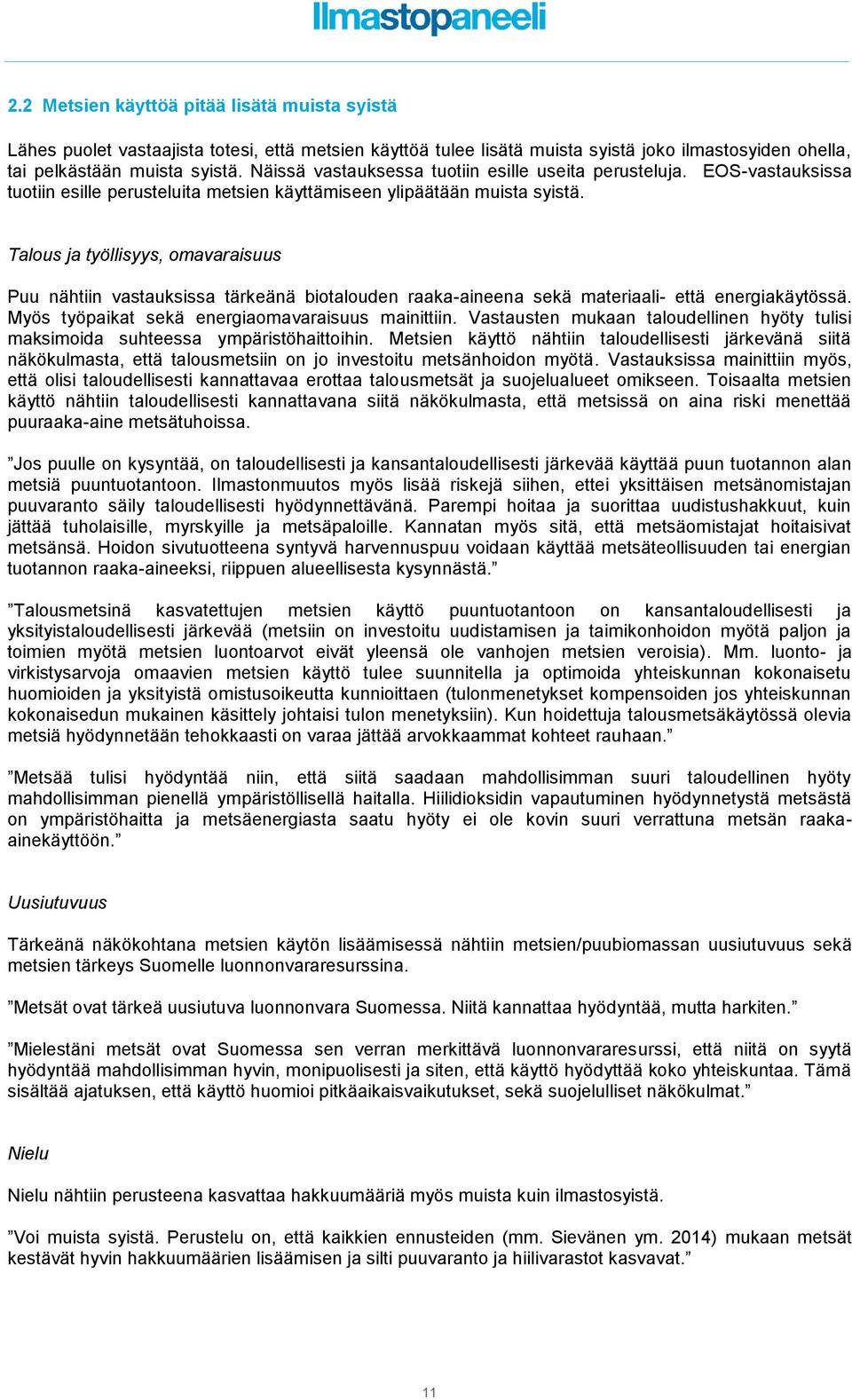 Ilmastopaneeli

2.2 Metsien käyttöä pitää lisätä muista syistä

Lähes puolet vastaajista totesi, että metsien käyttöä tulee lisätä muista syistä joko ilmastosyiden ohella, tai pelkästään muista syistä. Näissä vastauksessa tuotiin esille useita perusteluja. EOS-vastauksissa tuotiin esille perusteluita metsien käyttämiseen ylipäätään muista syistä.

Talous ja työllisyys, omavaraisuus

Puu nähtiin vastauksissa tärkeänä biotalouden raaka-aineena sekä materiaali- että energiakäytössä. Myös työpaikat sekä energiaomavaraisuus mainittiin. Vastausten mukaan taloudellinen hyöty tulisi maksimoida suhteessa ympäristöhaittoihin. Metsien käyttö nähtiin taloudellisesti järkevänä siitä näkökulmasta, että talousmetsiin on jo investoitu metsänhoidon myötä. Vastauksissa mainittiin myös, että olisi taloudellisesti kannattavaa erottaa talousmetsät ja suojelualueet omikseen. Toisaalta metsien käyttö nähtiin taloudellisesti kannattavana siitä näkökulmasta, että metsissä on aina riski menettää puuraaka-aine metsätuhoissa.

”Jos puulle on kysyntää, on taloudellisesti ja kansantaloudellisesti järkevää käyttää puun tuotannon alan metsiä puuntuotantoon. Ilmastonmuutos myös lisää riskejä siihen, ettei yksittäisen metsänomistajan puuvaranto säily taloudellisesti hyödynnettävänä. Parempi hoitaa ja suorittaa uudistushakkuut, kuin jättää tuholaisille, myrskyille ja metsäpaloille. Kannatan myös sitä, että metsäomistajat hoitaisivat metsänsä. Hoidon sivutuotteena syntyvä harvennuspuu voidaan käyttää metsäteollisuuden tai energian tuotannon raaka-aineeksi, riippuen alueellisesta kysynnästä.”

”Talousmetsinä kasvatettujen metsien käyttö puuntuotantoon on kansantaloudellisesti ja yksityistaloudellisesti järkevää (metsiin on investoitu uudistamisen ja taimikonhoidon myötä paljon ja toimien myötä metsien luontoarvot eivät yleensä ole vanhojen metsien veroisia). Mm. luonto- ja virkistysarvoja omaavien metsien käyttö tulee suunnitella ja optimoida yhteiskunnan kokonaisetu huomioiden ja yksityistä omistusoikeutta kunnioittaen (tulonmenetykset kompensoiden jos yhteiskunnan kokonaisedun mukainen käsittely johtaisi tulon menetyksiin). Kun hoidettuja talousmetsäkäytössä olevia metsiä hyödynnetään tehokkaasti on varaa jättää arvokkaammat kohteet rauhaan.”

”Metsää tulisi hyödyntää niin, että siitä saadaan mahdollisimman suuri taloudellinen hyöty mahdollisimman pienellä ympäristöllisellä haitalla. Hiilidioksidin vapautuminen hyödynnetystä metsästä on ympäristöhaitta ja metsäenergiasta saatu hyöty ei ole kovin suuri verrattuna metsän raaka-ainekäyttöön.”

Uusiutuvuus

Tärkeänä näkökohtana metsien käytön lisäämisessä nähtiin metsien/puubiomassan uusiutuvuus sekä metsien tärkeys Suomelle luonnonvararesurssina.

”Metsät ovat tärkeä uusiutuva luonnonvara Suomessa. Niitä kannattaa hyödyntää, mutta harkiten.”

”Mielestäni metsät ovat Suomessa sen verran merkittävä luonnonvararesurssi, että niitä on syytä hyödyntää mahdollisimman hyvin, monipuolisesti ja siten, että käyttö hyödyttää koko yhteiskuntaa. Tämä sisältää ajatuksen, että käyttö huomioi pitkäaikaisvaikutukset, sekä suojelulliset näkökulmat.”

Nielu

Nielu nähtiin perusteena kasvattaa hakkuumääriä myös muista kuin ilmastosyistä.

”Voi muista syistä. Perustelu on, että kaikkien ennusteiden (mm. Sievänen ym. 2014) mukaan metsät kestävät hyvin hakkuumäärien lisäämisen ja silti puuvaranto ja hiilivarastot kasvavat.”

11